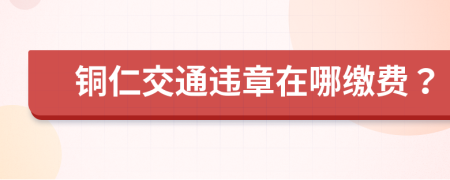 铜仁交通违章在哪缴费？